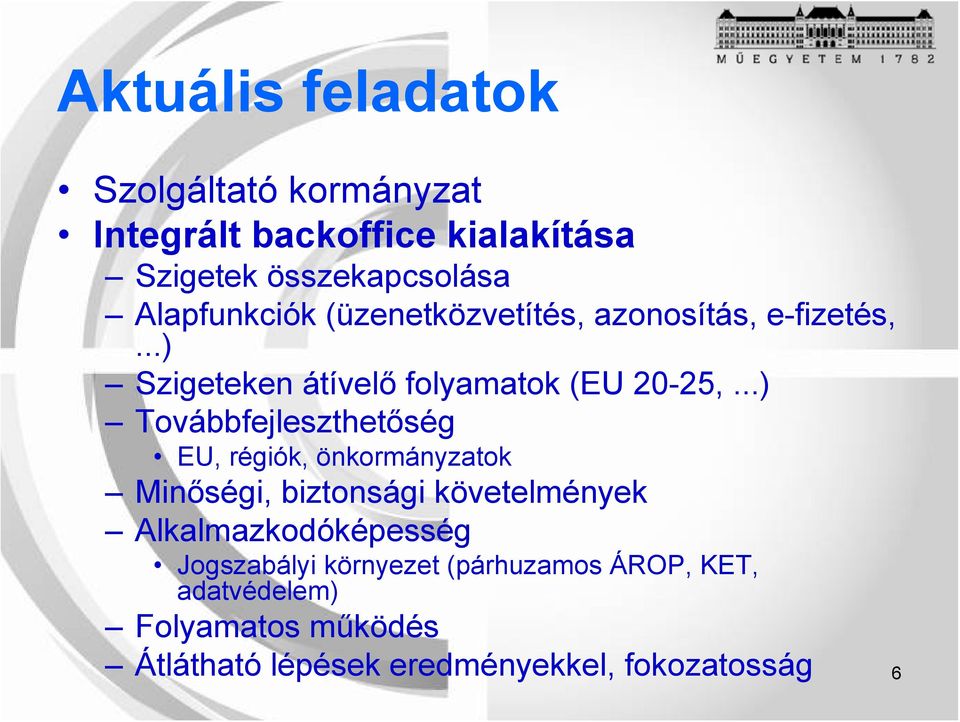 MŰEGYETEM 1782

Aktuális feladatok

• Szolgáltató kormányzat
• Integrált backoffice kialakítása
– Szigetek összekapcsolása
– Alapfunkciók (üzenetközvetítés, azonosítás, e-fizetés, ...)
– Szigeteken átívelő folyamatok (EU 20-25, ...)
– Továbbfejleszthetőség
• EU, régiók, önkormányzatok
– Minőségi, biztonsági követelmények
– Alkalmazkodóképesség
• Jogszabályi környezet (párhuzamos ÁROP, KET, adatvédelem)
– Folyamatos működés
– Átlátható lépések eredményekkel, fokozatosság

6